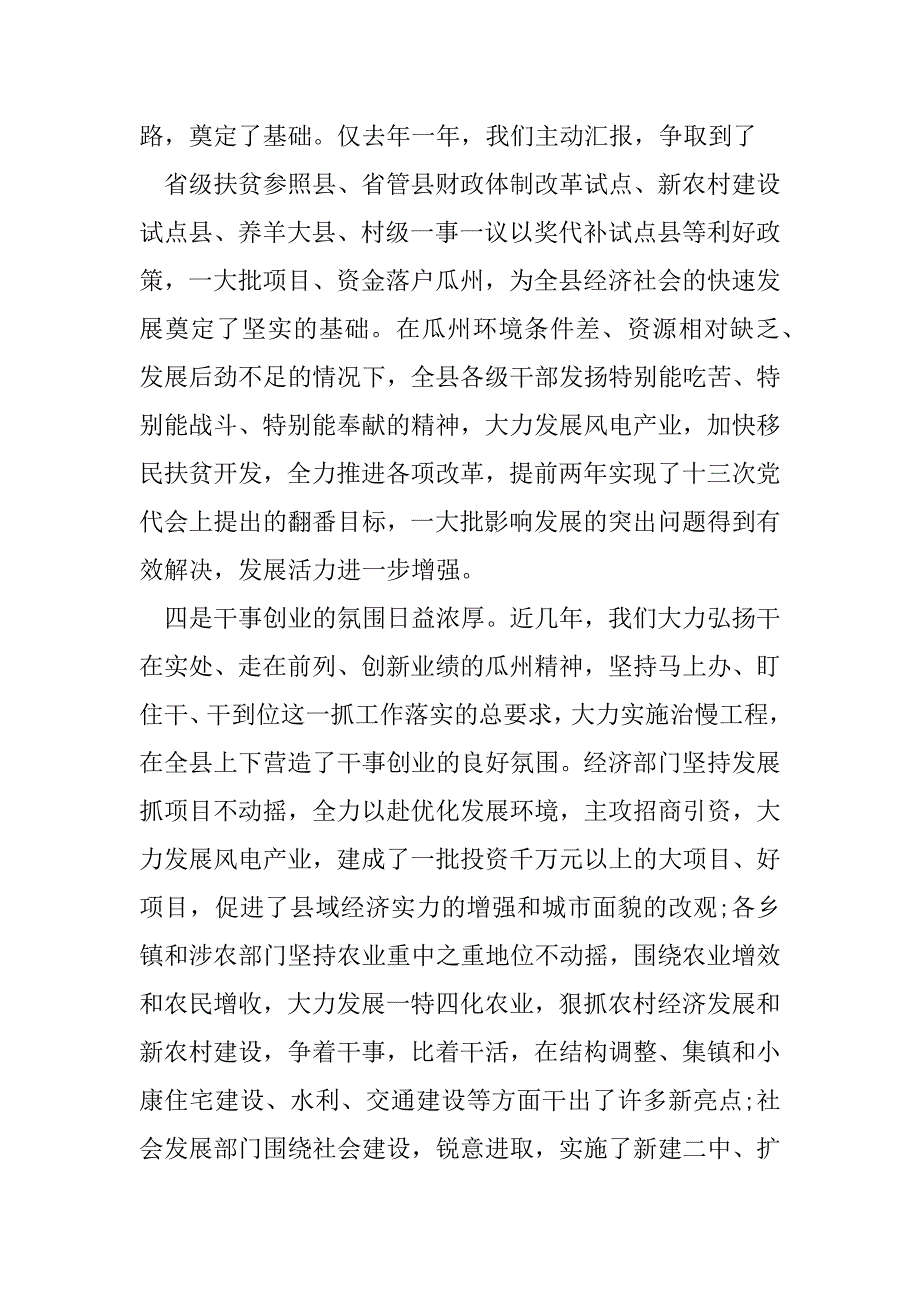 路，奠定了基础。仅去年一年，我们主动汇报，争取到了

省级扶贫参照县、省管县财政体制改革试点、新农村建设试点县、养羊大县、村级一事一议以奖代补试点县等利好政策，一大批项目、资金落户瓜州，为全县经济社会的快速发展奠定了坚实的基础。在瓜州环境条件差、资源相对缺乏、发展后劲不足的情况下，全县各级干部发扬特别能吃苦、特别能战斗、特别能奉献的精神，大力发展风电产业，加快移民扶贫开发，全力推进各项改革，提前两年实现了十三次党代会上提出的翻番目标，一大批影响发展的突出问题得到有效解决，发展活力进一步增强。

四是干事创业的氛围日益浓厚。近几年，我们大力弘扬干在实处、走在前列、创新业绩的瓜州精神，坚持马上办、盯住干、干到位这一抓工作落实的总要求，大力实施治慢工程，在全县上下营造了干事创业的良好氛围。经济部门坚持发展抓项目不动摇，全力以赴优化发展环境，主攻招商引资，大力发展风电产业，建成了一批投资千万元以上的大项目、好项目，促进了县域经济实力的增强和城市面貌的改观;各乡镇和涉农部门坚持农业重中之重地位不动摇，围绕农业增效和农民增收，大力发展一特四化农业，狠抓农村经济发展和新农村建设，争着干事，比着干活，在结构调整、集镇和小康住宅建设、水利、交通建设等方面干出了许多新亮点;社会发展部门围绕社会建设，锐意进取，实施了新建二中、扩